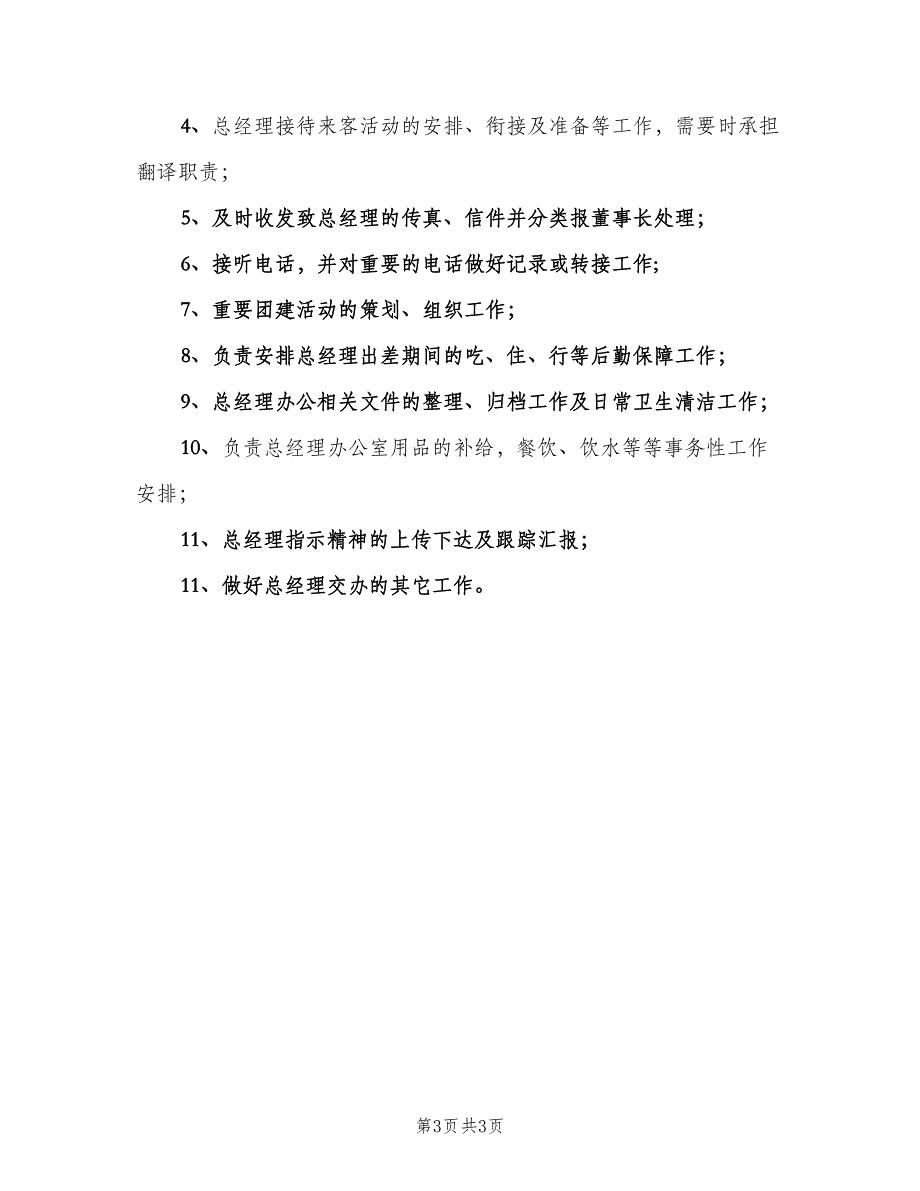 4、总经理接待来客活动的安排、衔接及准备等工作，需要时承担翻译职责；

5、及时收发致总经理的传真、信件并分类报董事长处理；

6、接听电话，并对重要的电话做好记录或转接工作；

7、重要团建活动的策划、组织工作；

8、负责安排总经理出差期间的吃、住、行等后勤保障工作；

9、总经理办公相关文件的整理、归档工作及日常卫生清洁工作；

10、负责总经理办公室用品的补给，餐饮、饮水等等事务性工作安排；

11、总经理指示精神的上传下达及跟踪汇报；

11、做好总经理交办的其它工作。

第3页 共3页